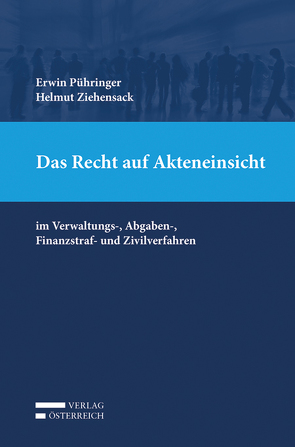 Erwin Pühringer
Helmut Ziehensack

Das Recht auf Akteneinsicht

im Verwaltungs-, Abgaben-,
Finanzstraf- und Zivilverfahren

VERLAG
ÖSTERREICH